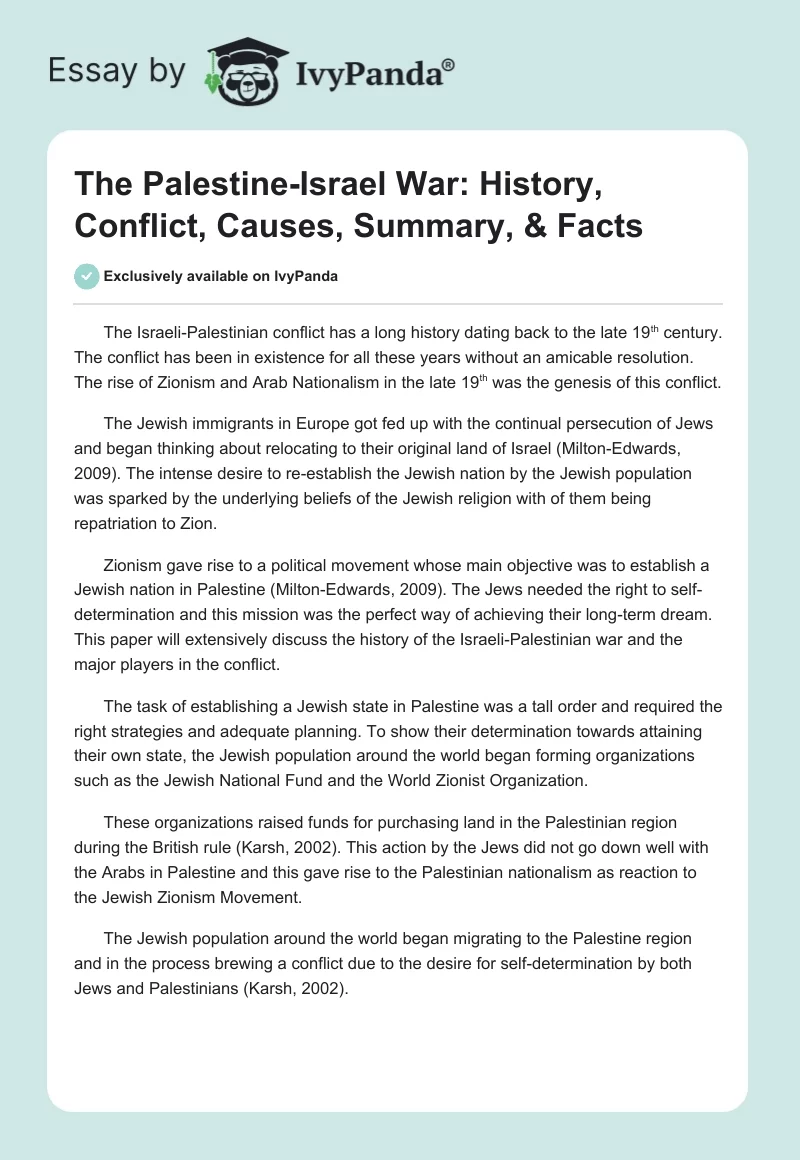 Essay by IvyPanda®

The Palestine-Israel War: History, Conflict, Causes, Summary, & Facts

Exclusively available on IvyPanda

The Israeli-Palestinian conflict has a long history dating back to the late 19$^{th}$ century. The conflict has been in existence for all these years without an amicable resolution. The rise of Zionism and Arab Nationalism in the late 19$^{th}$ was the genesis of this conflict.

The Jewish immigrants in Europe got fed up with the continual persecution of Jews and began thinking about relocating to their original land of Israel (Milton-Edwards, 2009). The intense desire to re-establish the Jewish nation by the Jewish population was sparked by the underlying beliefs of the Jewish religion with of them being repatriation to Zion.

Zionism gave rise to a political movement whose main objective was to establish a Jewish nation in Palestine (Milton-Edwards, 2009). The Jews needed the right to self-determination and this mission was the perfect way of achieving their long-term dream. This paper will extensively discuss the history of the Israeli-Palestinian war and the major players in the conflict.

The task of establishing a Jewish state in Palestine was a tall order and required the right strategies and adequate planning. To show their determination towards attaining their own state, the Jewish population around the world began forming organizations such as the Jewish National Fund and the World Zionist Organization.

These organizations raised funds for purchasing land in the Palestinian region during the British rule (Karsh, 2002). This action by the Jews did not go down well with the Arabs in Palestine and this gave rise to the Palestinian nationalism as reaction to the Jewish Zionism Movement.

The Jewish population around the world began migrating to the Palestine region and in the process brewing a conflict due to the desire for self-determination by both Jews and Palestinians (Karsh, 2002).